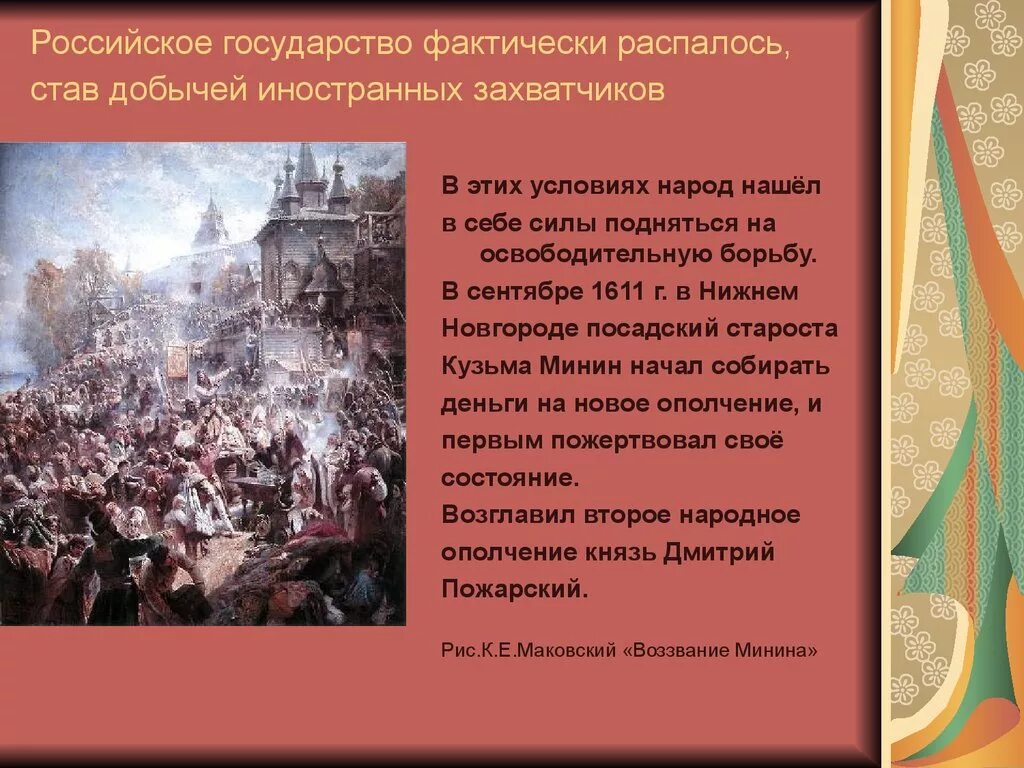 Российское государство фактически распалось, став добычей иностранных захватчиков

В этих условиях народ нашёл в себе силы подняться на освободительную борьбу.
В сентябре 1611 г. в Нижнем Новгороде посадский староста Кузьма Минин начал собирать деньги на новое ополчение, и первым пожертвовал своё состояние.
Возглавил второе народное ополчение князь Дмитрий Пожарский.

Рис.К.Е.Маковский «Воззвание Минина»